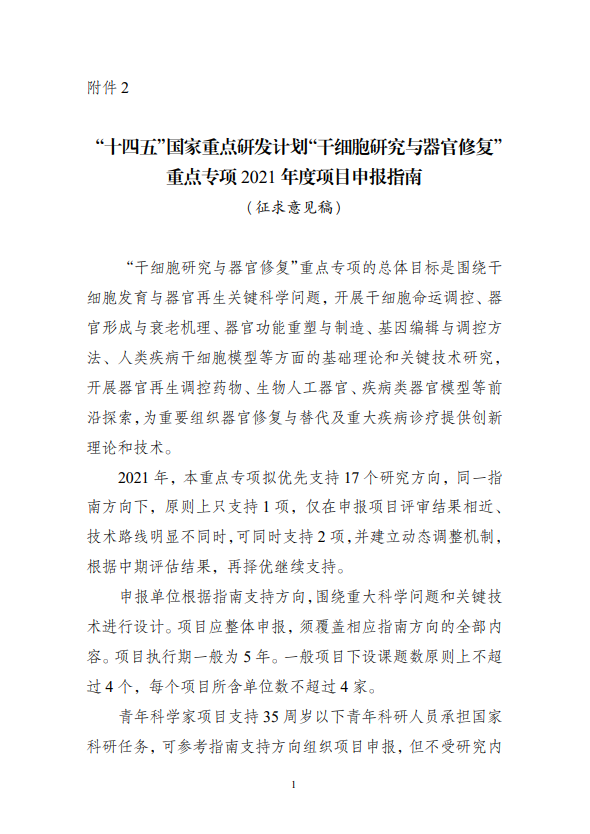 附件 2

“十四五”国家重点研发计划“干细胞研究与器官修复”重点专项 2021 年度项目申报指南

（征求意见稿）

“干细胞研究与器官修复”重点专项的总体目标是围绕干细胞发育与器官再生关键科学问题，开展干细胞命运调控、器官形成与衰老机理、器官功能重塑与制造、基因编辑与调控方法、人类疾病干细胞模型等方面的基础理论和关键技术研究，开展器官再生调控药物、生物人工器官、疾病类器官模型等前沿探索，为重要组织器官修复与替代及重大疾病诊疗提供创新理论和技术。

2021 年，本重点专项拟优先支持 17 个研究方向，同一指南方向下，原则上只支持 1 项，仅在申报项目评审结果相近、技术路线明显不同时，可同时支持 2 项，并建立动态调整机制，根据中期评估结果，再择优继续支持。

申报单位根据指南支持方向，围绕重大科学问题和关键技术进行设计。项目应整体申报，须覆盖相应指南方向的全部内容。项目执行期一般为 5 年。一般项目下设课题数原则上不超过 4 个，每个项目所含单位数不超过 4 家。

青年科学家项目支持 35 周岁以下青年科研人员承担国家科研任务，可参考指南支持方向组织项目申报，但不受研究内

1